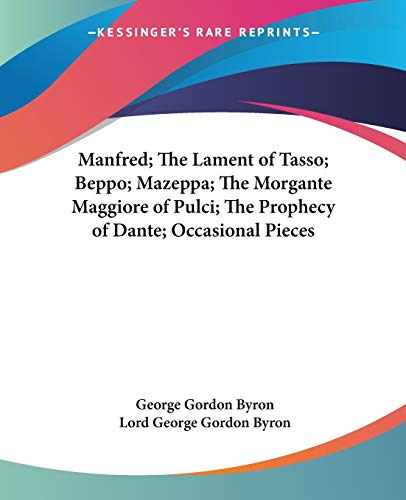 —KESSINGER'S RARE REPRINTS—

Manfred; The Lament of Tasso; Beppo; Mazeppa; The Morgante Maggiore of Pulci; The Prophecy of Dante; Occasional Pieces

George Gordon Byron
Lord George Gordon Byron